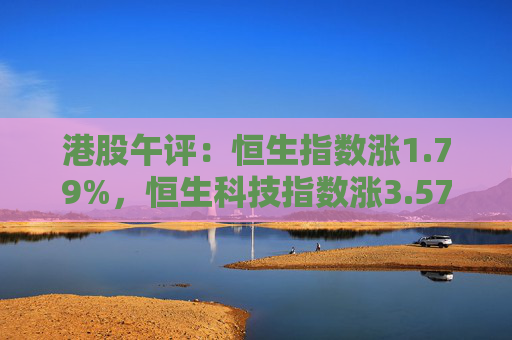 港股午评：恒生指数涨1.79%，恒生科技指数涨3.57